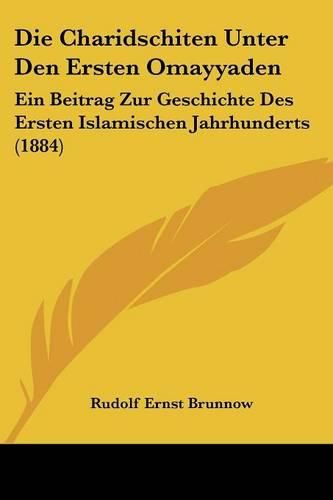 Die Charidschiten Unter Den Ersten Omayyaden

Ein Beitrag Zur Geschichte Des Ersten Islamischen Jahrhunderts (1884)

Rudolf Ernst Brunnow